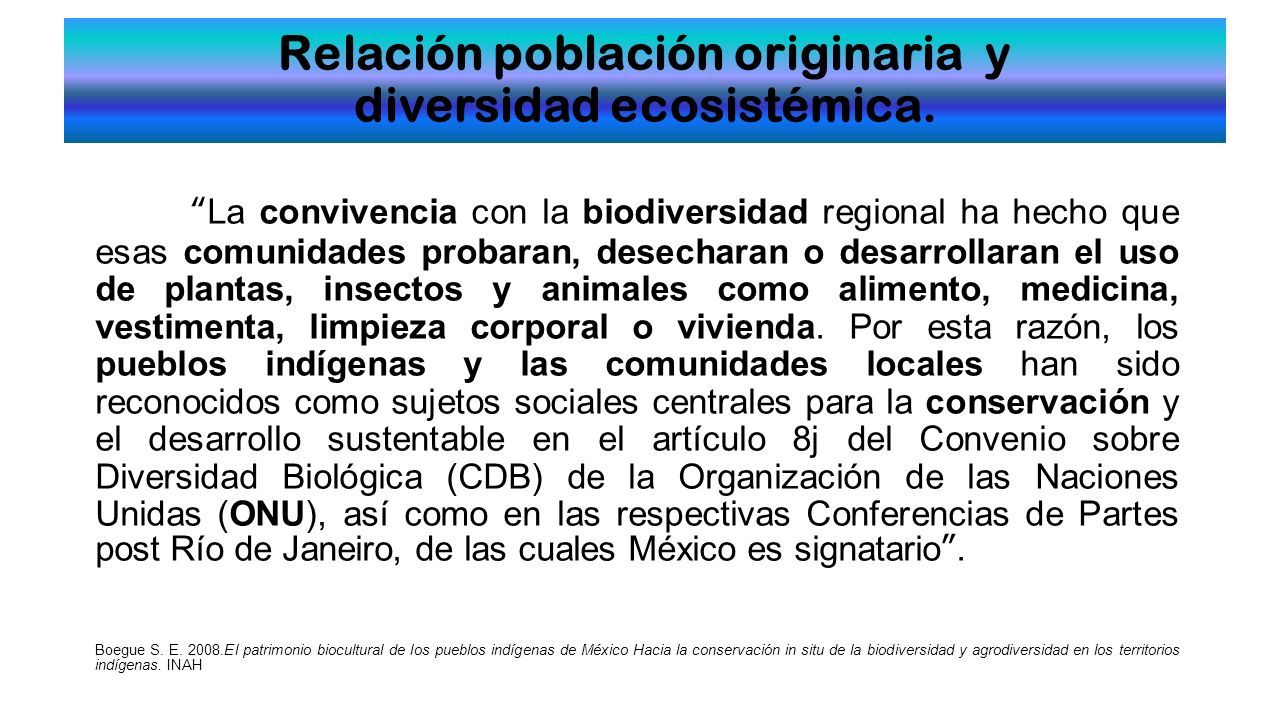 Relación población originaria y diversidad ecosistémica.

"La convivencia con la biodiversidad regional ha hecho que esas comunidades probaran, desecharan o desarrollaran el uso de plantas, insectos y animales como alimento, medicina, vestimenta, limpieza corporal o vivienda. Por esta razón, los pueblos indígenas y las comunidades locales han sido reconocidos como sujetos sociales centrales para la conservación y el desarrollo sustentable en el artículo 8j del Convenio sobre Diversidad Biológica (CDB) de la Organización de las Naciones Unidas (ONU), así como en las respectivas Conferencias de Partes post Río de Janeiro, de las cuales México es signatario".

Boegue S. E. 2008.El patrimonio biocultural de los pueblos indígenas de México Hacia la conservación in situ de la biodiversidad y agrodiversidad en los territorios indígenas. INAH